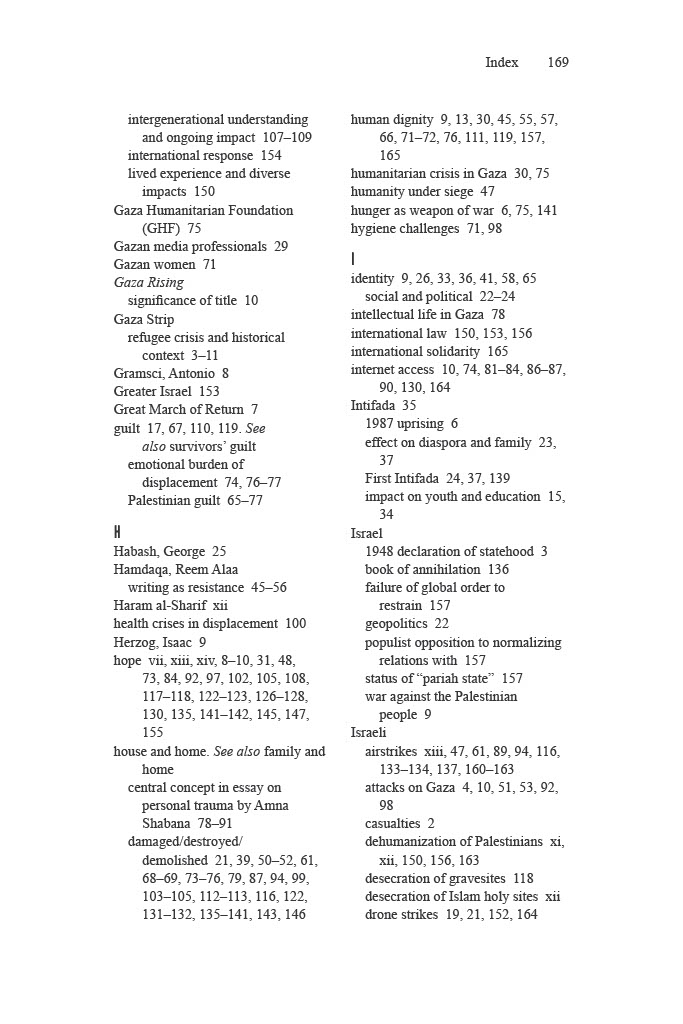 Index 169

intergenerational understanding and ongoing impact 107–109
international response 154
lived experience and diverse impacts 150
Gaza Humanitarian Foundation (GHF) 75
Gazan media professionals 29
Gazan women 71
Gaza Rising
significance of title 10
Gaza Strip
refugee crisis and historical context 3–11
Gramsci, Antonio 8
Greater Israel 153
Great March of Return 7
guilt 17, 67, 110, 119. See also survivors' guilt
emotional burden of displacement 74, 76–77
Palestinian guilt 65–77

H
Habash, George 25
Hamdaqa, Reem Alaa
writing as resistance 45–56
Haram al-Sharif xii
health crises in displacement 100
Herzog, Isaac 9
hope vii, xiii, xiv, 8–10, 31, 48, 73, 84, 92, 97, 102, 105, 108, 117–118, 122–123, 126–128, 130, 135, 141–142, 145, 147, 155
house and home. See also family and home
central concept in essay on personal trauma by Amna Shabana 78–91
damaged/destroyed/demolished 21, 39, 50–52, 61, 68–69, 73–76, 79, 87, 94, 99, 103–105, 112–113, 116, 122, 131–132, 135–141, 143, 146

human dignity 9, 13, 30, 45, 55, 57, 66, 71–72, 76, 111, 119, 157, 165
humanitarian crisis in Gaza 30, 75
humanity under siege 47
hunger as weapon of war 6, 75, 141
hygiene challenges 71, 98

I
identity 9, 26, 33, 36, 41, 58, 65
social and political 22–24
intellectual life in Gaza 78
international law 150, 153, 156
international solidarity 165
internet access 10, 74, 81–84, 86–87, 90, 130, 164
Intifada 35
1987 uprising 6
effect on diaspora and family 23, 37
First Intifada 24, 37, 139
impact on youth and education 15, 34
Israel
1948 declaration of statehood 3
book of annihilation 136
failure of global order to restrain 157
geopolitics 22
populist opposition to normalizing relations with 157
status of "pariah state" 157
war against the Palestinian people 9
Israeli
airstrikes xiii, 47, 61, 89, 94, 116, 133–134, 137, 160–163
attacks on Gaza 4, 10, 51, 53, 92, 98
casualties 2
dehumanization of Palestinians xi, xii, 150, 156, 163
desecration of gravesites 118
desecration of Islam holy sites xii
drone strikes 19, 21, 152, 164